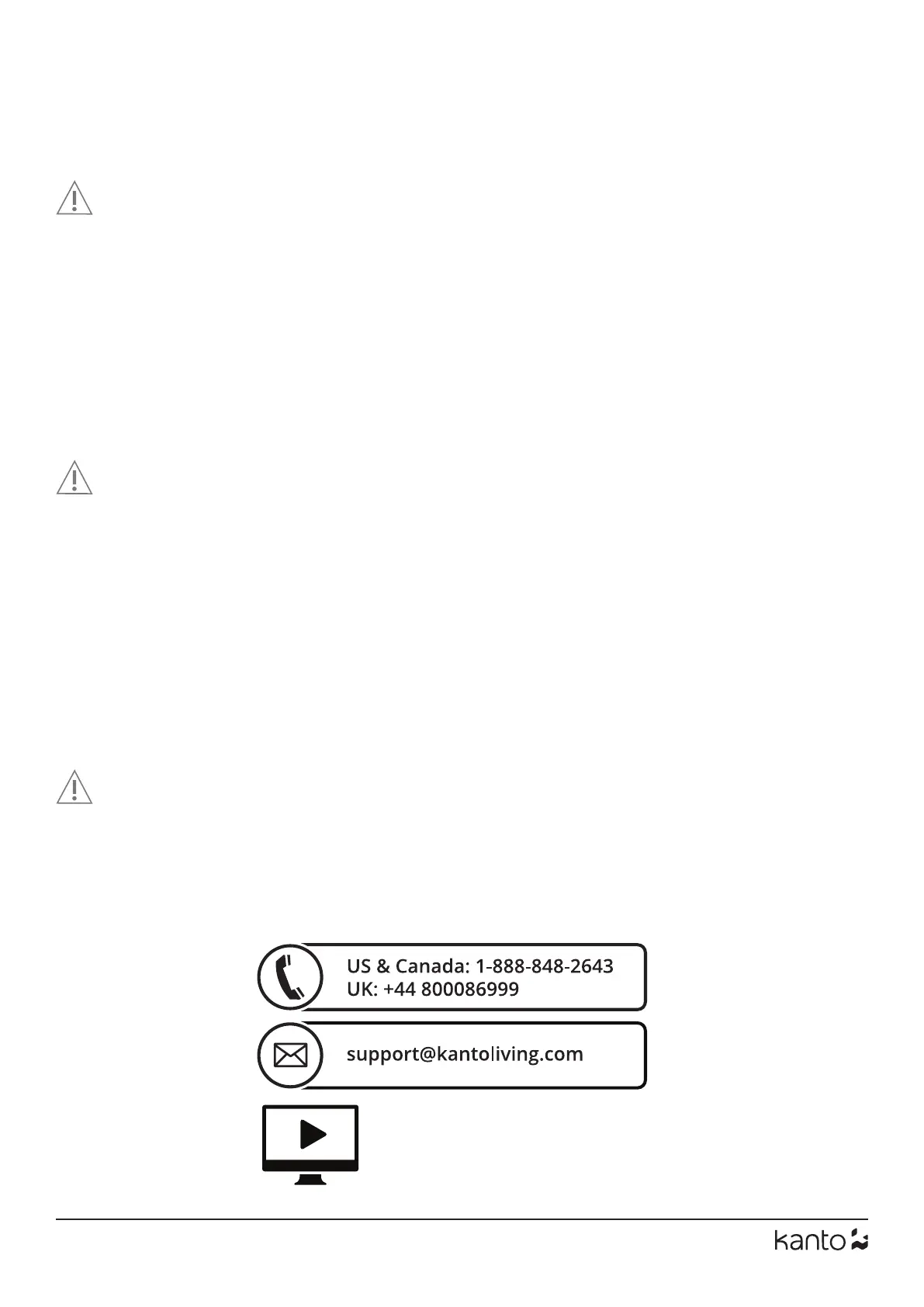 US & Canada: 1-888-848-2643
UK: +44 800086999

support@kantoliving.com

kanto